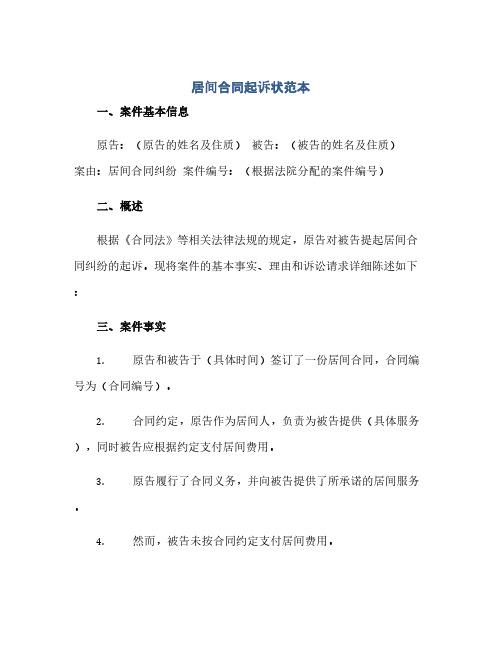 居间合同起诉状范本

一、案件基本信息

原告：（原告的姓名及住质） 被告：（被告的姓名及住质） 案由：居间合同纠纷 案件编号：（根据法院分配的案件编号）

二、概述

根据《合同法》等相关法律法规的规定，原告对被告提起居间合同纠纷的起诉，现将案件的基本事实、理由和诉讼请求详细陈述如下：

三、案件事实

1. 原告和被告于（具体时间）签订了一份居间合同，合同编号为（合同编号）。

2. 合同约定，原告作为居间人，负责为被告提供（具体服务），同时被告应根据约定支付居间费用。

3. 原告履行了合同义务，并向被告提供了所承诺的居间服务。

4. 然而，被告未按合同约定支付居间费用。